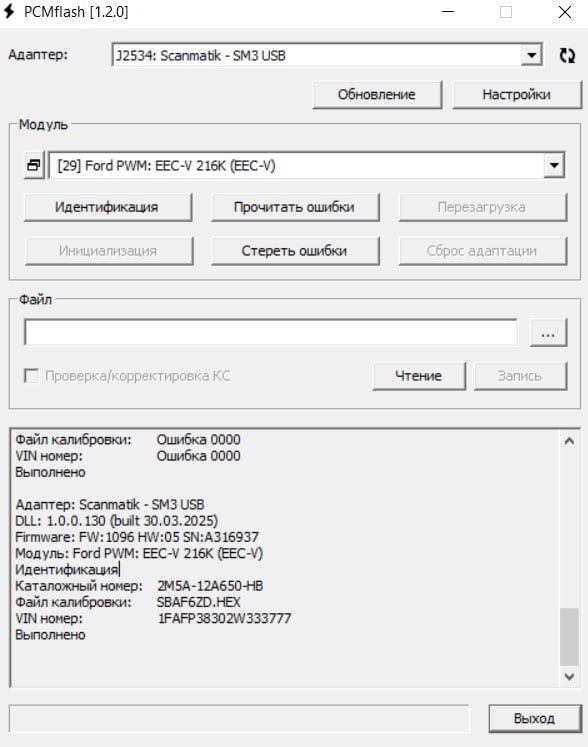 PCMflash [1.2.0]

Адаптер: J2534: Scanmatik - SM3 USB

Обновление Настройки

Модуль

[29] Ford PWM: EEC-V 216K (EEC-V)

Идентификация Прочитать ошибки Перезагрузка

Инициализация Стереть ошибки Сброс адаптации

Файл

...

Проверка/корректировка КС Чтение Запись

Файл калибровки: Ошибка 0000
VIN номер: Ошибка 0000
Выполнено

Адаптер: Scanmatik - SM3 USB
DLL: 1.0.0.130 (built 30.03.2025)
Firmware: FW:1096 HW:05 SN:A316937
Модуль: Ford PWM: EEC-V 216K (EEC-V)
Идентификация
Каталожный номер: 2M5A-12A650-HB
Файл калибровки: SBAF6ZD.HEX
VIN номер: 1FAFP38302W333777
Выполнено

Выход